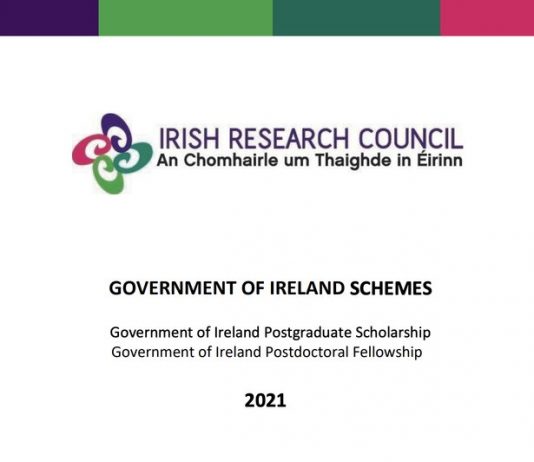 IRISH RESEARCH COUNCIL
An Chomhairle um Thaighde in Éirinn

GOVERNMENT OF IRELAND SCHEMES

Government of Ireland Postgraduate Scholarship
Government of Ireland Postdoctoral Fellowship

2021